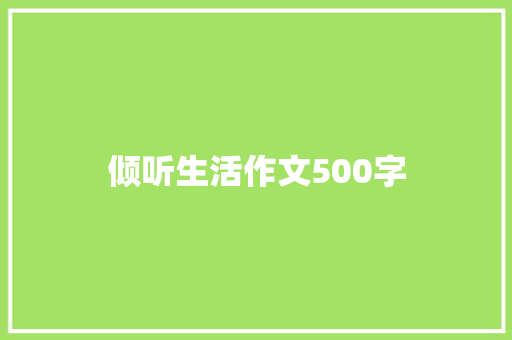 倾听生活作文500字